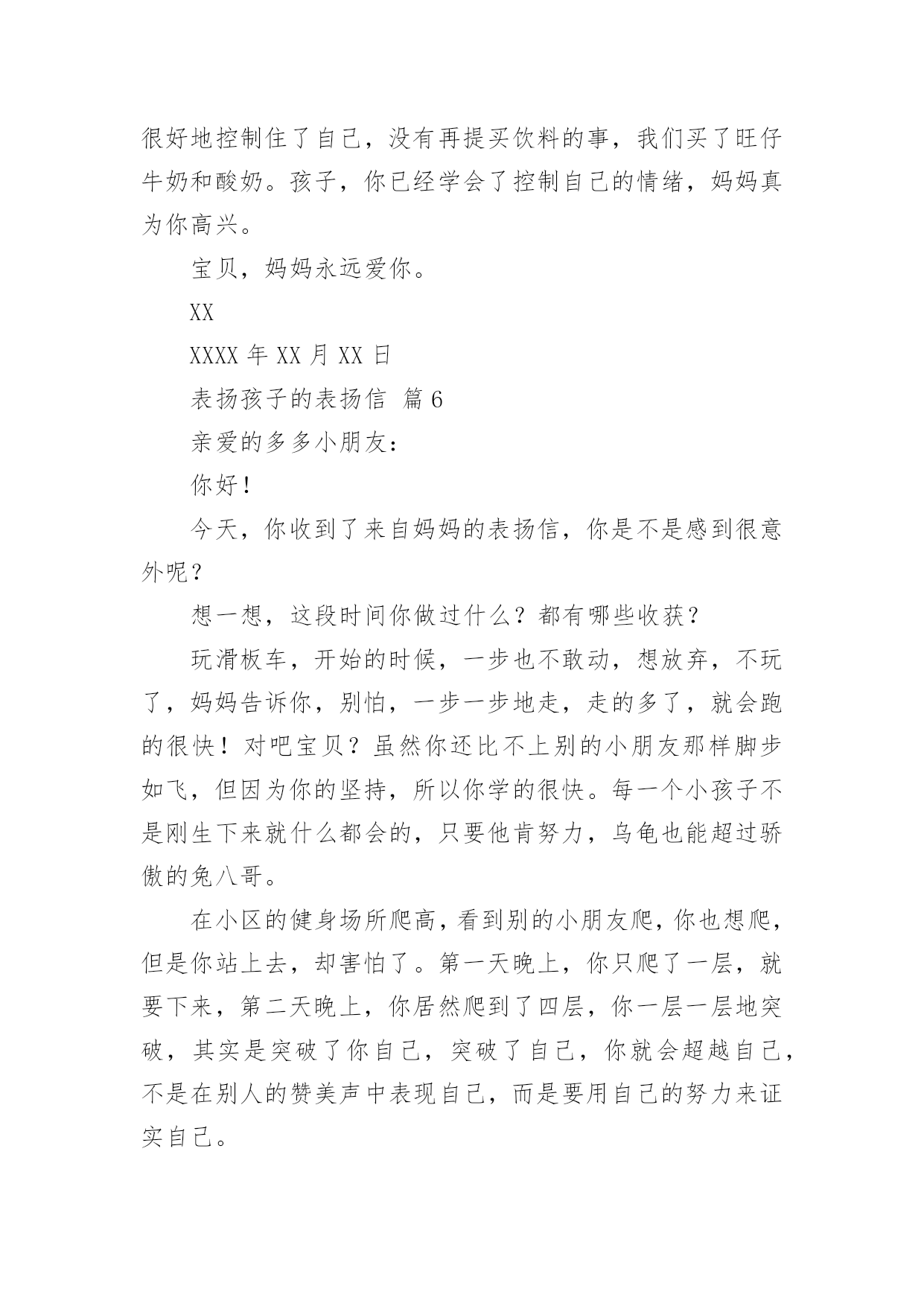 很好地控制住了自己，没有再提买饮料的事，我们买了旺仔牛奶和酸奶。孩子，你已经学会了控制自己的情绪，妈妈真为你高兴。

宝贝，妈妈永远爱你。

XX

XXXX 年 XX 月 XX 日

表扬孩子的表扬信 篇 6

亲爱的多多小朋友：

你好！

今天，你收到了来自妈妈的表扬信，你是不是感到很意外呢？

想一想，这段时间你做过什么？都有哪些收获？

玩滑板车，开始的时候，一步也不敢动，想放弃，不玩了，妈妈告诉你，别怕，一步一步地走，走的多了，就会跑的很快！对吧宝贝？虽然你还比不上别的小朋友那样脚步如飞，但因为你的坚持，所以你学的很快。每一个小孩子不是刚生下来就什么都会的，只要他肯努力，乌龟也能超过骄傲的兔八哥。

在小区的健身场所爬高，看到别的小朋友爬，你也想爬，但是你站上去，却害怕了。第一天晚上，你只爬了一层，就要下来，第二天晚上，你居然爬到了四层，你一层一层地突破，其实是突破了你自己，突破了自己，你就会超越自己，不是在别人的赞美声中表现自己，而是要用自己的努力来证实自己。